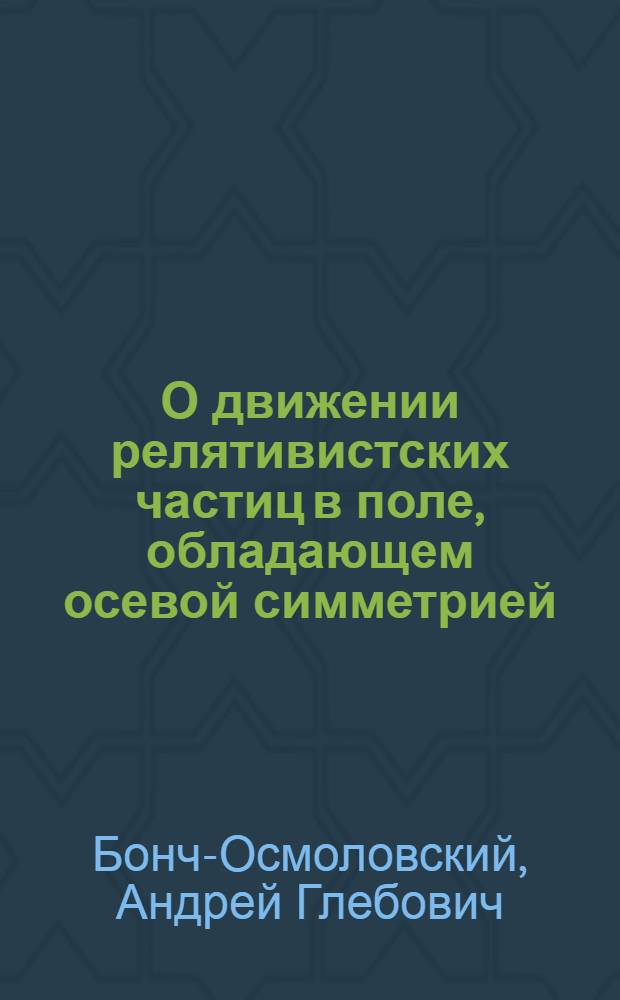 О движении релятивистских частиц в поле, обладающем осевой симметрией

Бонч-Осмоловский, Андрей Глебович